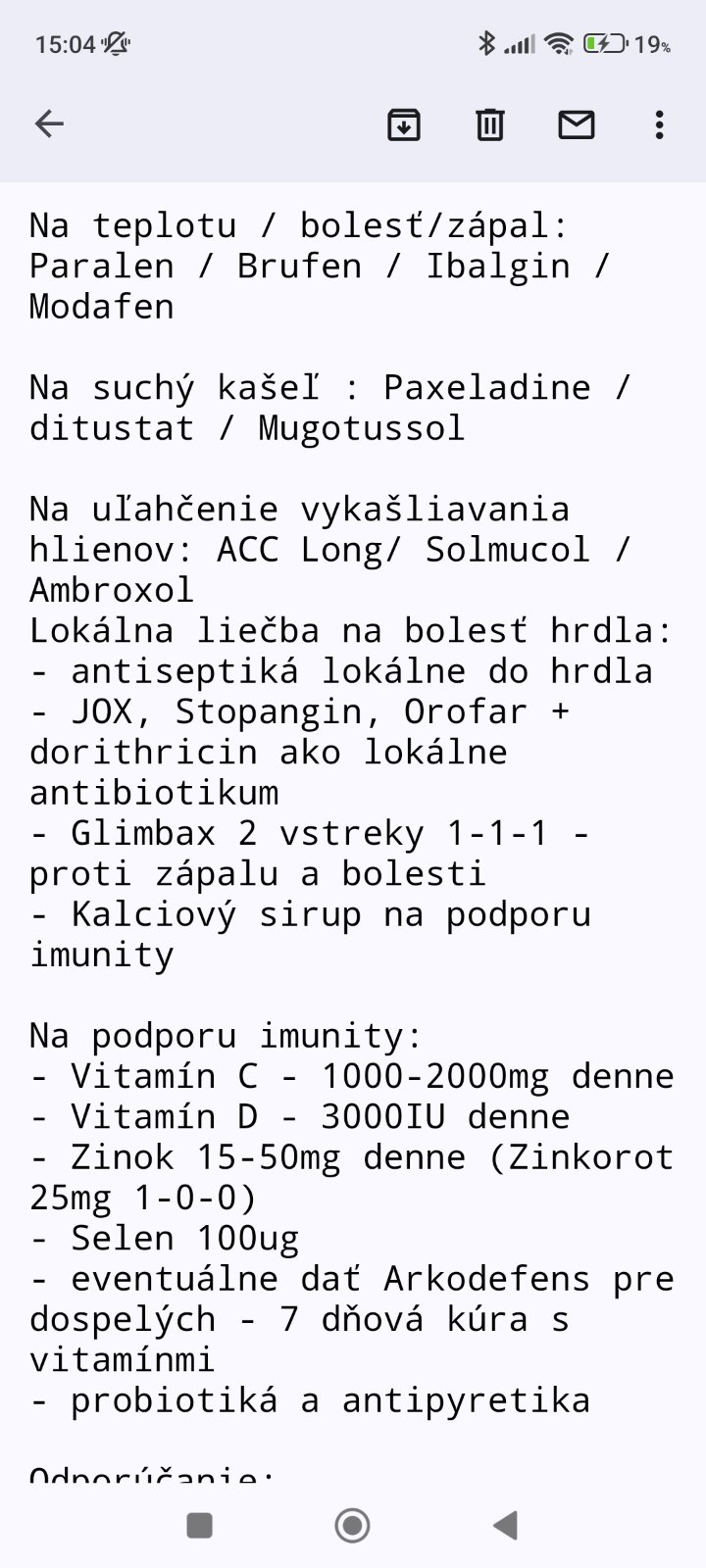 15:04 19%

Na teplotu / bolesť/zápal: Paralen / Brufen / Ibalgin / Modafen

Na suchý kašeľ : Paxeladine / ditustat / Mugotussol

Na uľahčenie vykašliavania hlienov: ACC Long/ Solmucol / Ambroxol
Lokálna liečba na bolesť hrdla:
- antiseptiká lokálne do hrdla
- JOX, Stopangin, Orofar + dorithricin ako lokálne antibiotikum
- Glimbax 2 vstreky 1-1-1 - proti zápalu a bolesti
- Kalciový sirup na podporu imunity

Na podporu imunity:
- Vitamín C - 1000-2000mg denne
- Vitamín D - 3000IU denne
- Zinok 15-50mg denne (Zinkorot 25mg 1-0-0)
- Selen 100ug
- eventuálne dať Arkodefens pre dospelých - 7 dňová kúra s vitamínmi
- probiotiká a antipyretika

Odporúčanie: